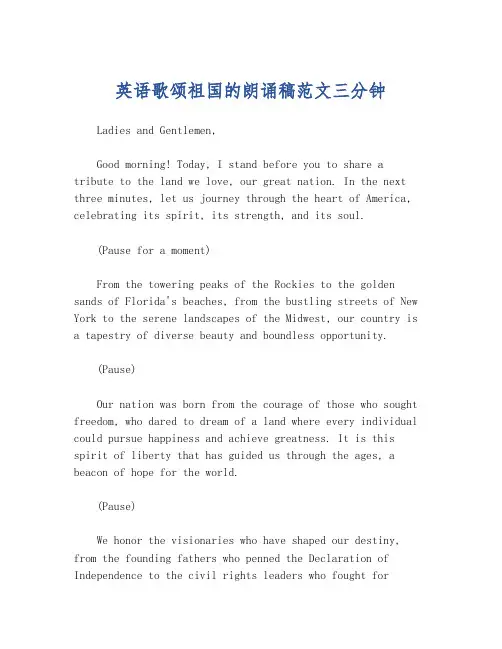 英语歌颂祖国的朗诵稿范文三分钟

Ladies and Gentlemen,

Good morning! Today, I stand before you to share a tribute to the land we love, our great nation. In the next three minutes, let us journey through the heart of America, celebrating its spirit, its strength, and its soul.

(Pause for a moment)

From the towering peaks of the Rockies to the golden sands of Florida's beaches, from the bustling streets of New York to the serene landscapes of the Midwest, our country is a tapestry of diverse beauty and boundless opportunity.

(Pause)

Our nation was born from the courage of those who sought freedom, who dared to dream of a land where every individual could pursue happiness and achieve greatness. It is this spirit of liberty that has guided us through the ages, a beacon of hope for the world.

(Pause)

We honor the visionaries who have shaped our destiny, from the founding fathers who penned the Declaration of Independence to the civil rights leaders who fought for